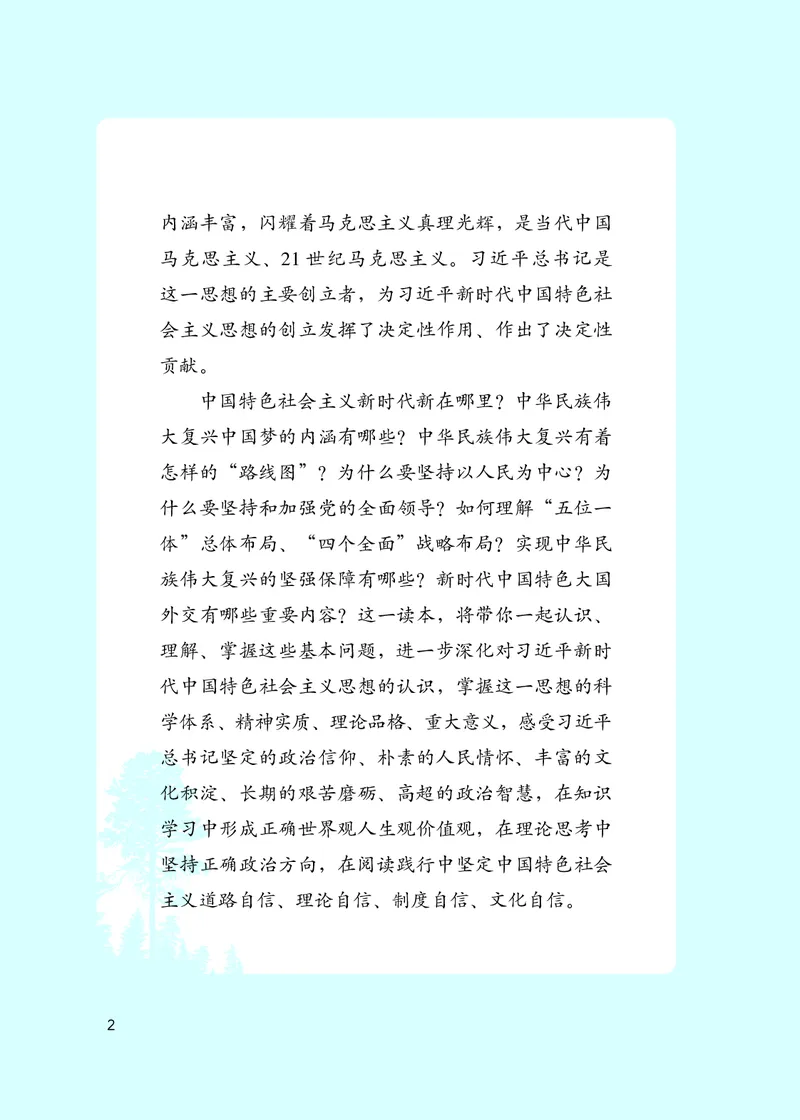 内涵丰富，闪耀着马克思主义真理光辉，是当代中国马克思主义、21世纪马克思主义。习近平总书记是这一思想的主要创立者，为习近平新时代中国特色社会主义思想的创立发挥了决定性作用、作出了决定性贡献。

中国特色社会主义新时代新在哪里？中华民族伟大复兴中国梦的内涵有哪些？中华民族伟大复兴有着怎样的“路线图”？为什么要坚持以人民为中心？为什么要坚持和加强党的全面领导？如何理解“五位一体”总体布局、“四个全面”战略布局？实现中华民族伟大复兴的坚强保障有哪些？新时代中国特色大国外交有哪些重要内容？这一读本，将带你一起认识、理解、掌握这些基本问题，进一步深化对习近平新时代中国特色社会主义思想的认识，掌握这一思想的科学体系、精神实质、理论品格、重大意义，感受习近平总书记坚定的政治信仰、朴素的人民情怀、丰富的文化积淀、长期的艰苦磨砺、高超的政治智慧，在知识学习中形成正确世界观人生观价值观，在理论思考中坚持正确政治方向，在阅读践行中坚定中国特色社会主义道路自信、理论自信、制度自信、文化自信。

2